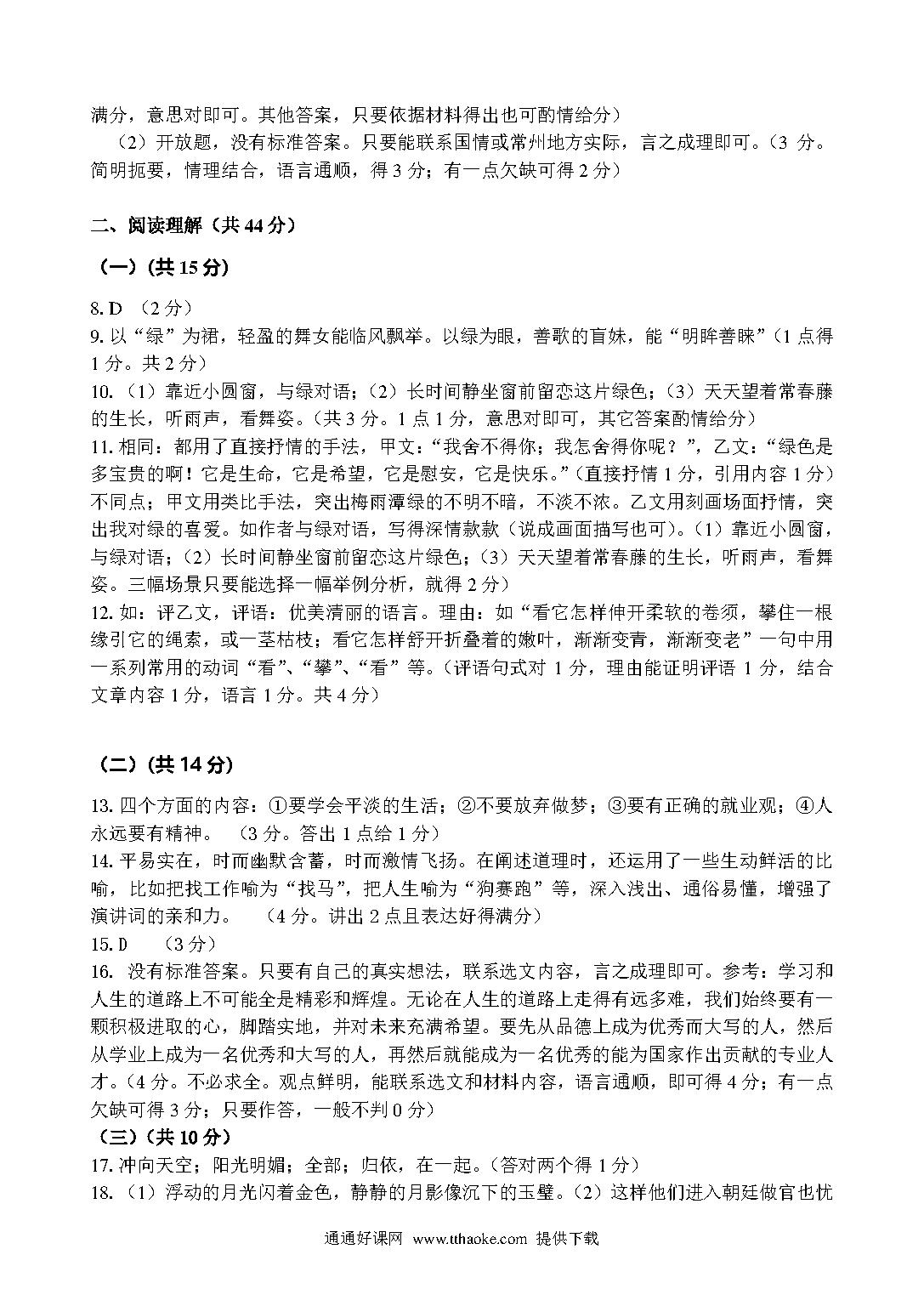 满分，意思对即可。其他答案，只要依据材料得出也可酌情给分）

（2）开放题，没有标准答案。只要能联系国情或常州地方实际，言之成理即可。（3 分。简明扼要，情理结合，语言通顺，得 3 分；有一点欠缺可得 2 分）

二、阅读理解（共 44 分）

（一）（共 15 分）

8. D （2 分）
9. 以“绿”为裙，轻盈的舞女能临风飘举。以绿为眼，善歌的盲妹，能“明眸善睐”（1 点得 1 分。共 2 分）
10. （1）靠近小圆窗，与绿对语；（2）长时间静坐窗前留恋这片绿色；（3）天天望着常春藤的生长，听雨声，看舞姿。（共 3 分。1 点 1 分，意思对即可，其它答案酌情给分）
11. 相同：都用了直接抒情的手法，甲文：“我舍不得你；我怎舍得你呢？”，乙文：“绿色是多宝贵的啊！它是生命，它是希望，它是慰安，它是快乐。”（直接抒情 1 分，引用内容 1 分）不同点；甲文用类比手法，突出梅雨潭绿的不明不暗，不淡不浓。乙文用刻画场面抒情，突出我对绿的喜爱。如作者与绿对语，写得深情款款（说成画面描写也可）。（1）靠近小圆窗，与绿对语；（2）长时间静坐窗前留恋这片绿色；（3）天天望着常春藤的生长，听雨声，看舞姿。三幅场景只要能选择一幅举例分析，就得 2 分）
12. 如：评乙文，评语：优美清丽的语言。理由：如“看它怎样伸开柔软的卷须，攀住一根缘引它的绳索，或一茎枯枝；看它怎样舒开折叠着的嫩叶，渐渐变青，渐渐变老”一句中用一系列常用的动词“看”、“攀”、“看”等。（评语句式对 1 分，理由能证明评语 1 分，结合文章内容 1 分，语言 1 分。共 4 分）

（二）（共 14 分）

13. 四个方面的内容：①要学会平淡的生活；②不要放弃做梦；③要有正确的就业观；④人永远要有精神。 （3 分。答出 1 点给 1 分）
14. 平易实在，时而幽默含蓄，时而激情飞扬。在阐述道理时，还运用了一些生动鲜活的比喻，比如把找工作喻为“找马”，把人生喻为“狗赛跑”等，深入浅出、通俗易懂，增强了演讲词的亲和力。 （4 分。讲出 2 点且表达好得满分）
15. D （3 分）
16. 没有标准答案。只要有自己的真实想法，联系选文内容，言之成理即可。参考：学习和人生的道路上不可能全是精彩和辉煌。无论在人生的道路上走得有远多难，我们始终要有一颗积极进取的心，脚踏实地，并对未来充满希望。要先从品德上成为优秀而大写的人，然后从学业上成为一名优秀和大写的人，再然后就能成为一名优秀的能为国家作出贡献的专业人才。（4 分。不必求全。观点鲜明，能联系选文和材料内容，语言通顺，即可得 4 分；有一点欠缺可得 3 分；只要作答，一般不判 0 分）
（三）（共 10 分）
17. 冲向天空；阳光明媚；全部；归依，在一起。（答对两个得 1 分）
18. （1）浮动的月光闪着金色，静静的月影像沉下的玉璧。（2）这样他们进入朝廷做官也忧

通通好课网 www.tthaoke.com 提供下载